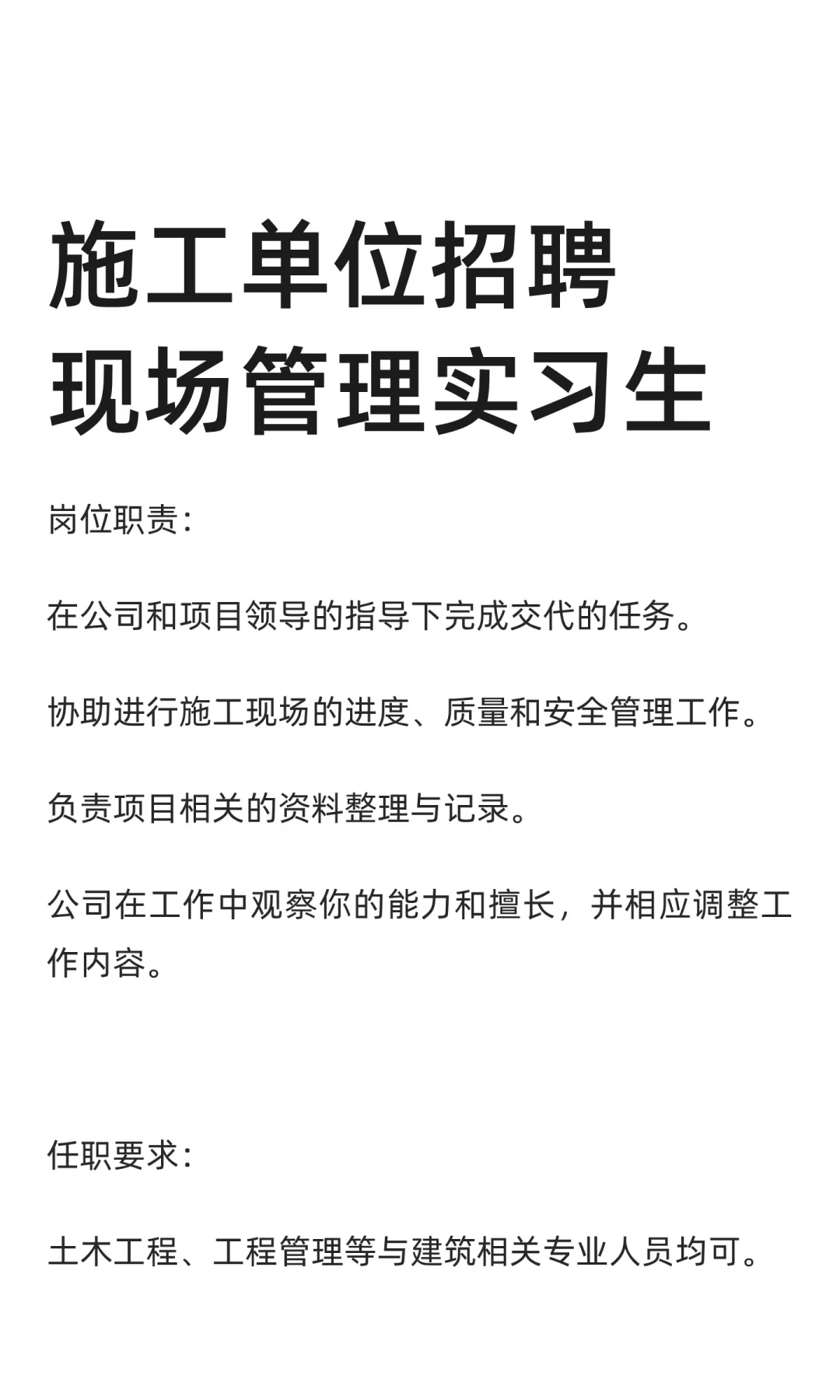 施工单位招聘
现场管理实习生

岗位职责：

在公司和项目领导的指导下完成交代的任务。

协助进行施工现场的进度、质量和安全管理工作。

负责项目相关的资料整理与记录。

公司在工作中观察你的能力和擅长，并相应调整工作内容。

任职要求：

土木工程、工程管理等与建筑相关专业人员均可。